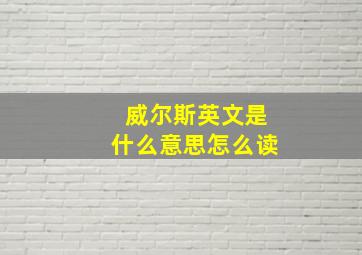 威尔斯英文是
什么意思怎么读